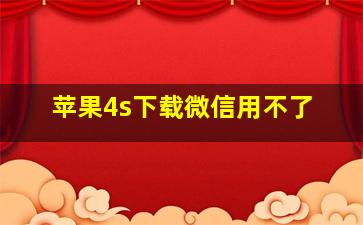 苹果4s下载微信用不了